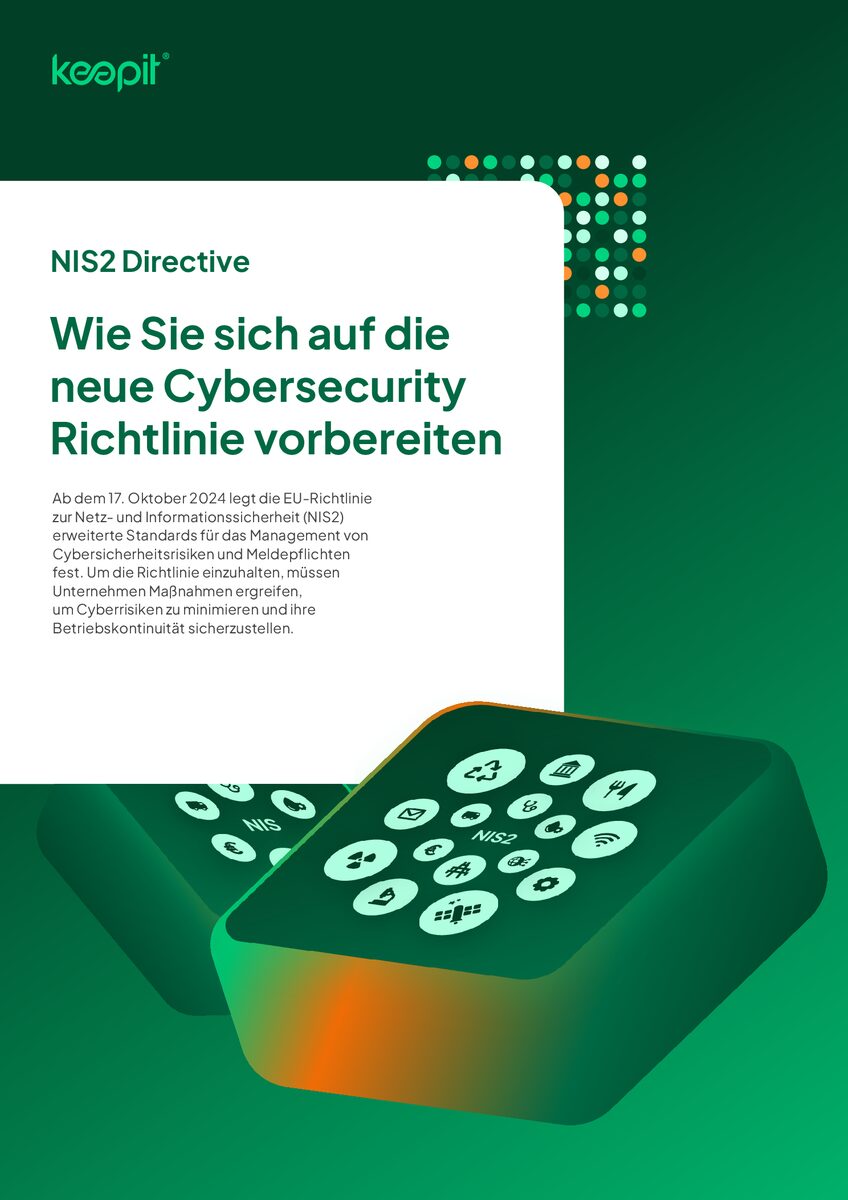 keepit®

NIS2 Directive

Wie Sie sich auf die neue Cybersecurity Richtlinie vorbereiten

Ab dem 17. Oktober 2024 legt die EU-Richtlinie zur Netz- und Informationssicherheit (NIS2) erweiterte Standards für das Management von Cybersicherheitsrisiken und Meldepflichten fest. Um die Richtlinie einzuhalten, müssen Unternehmen Maßnahmen ergreifen, um Cyberrisiken zu minimieren und ihre Betriebskontinuität sicherzustellen.

NIS

NIS2